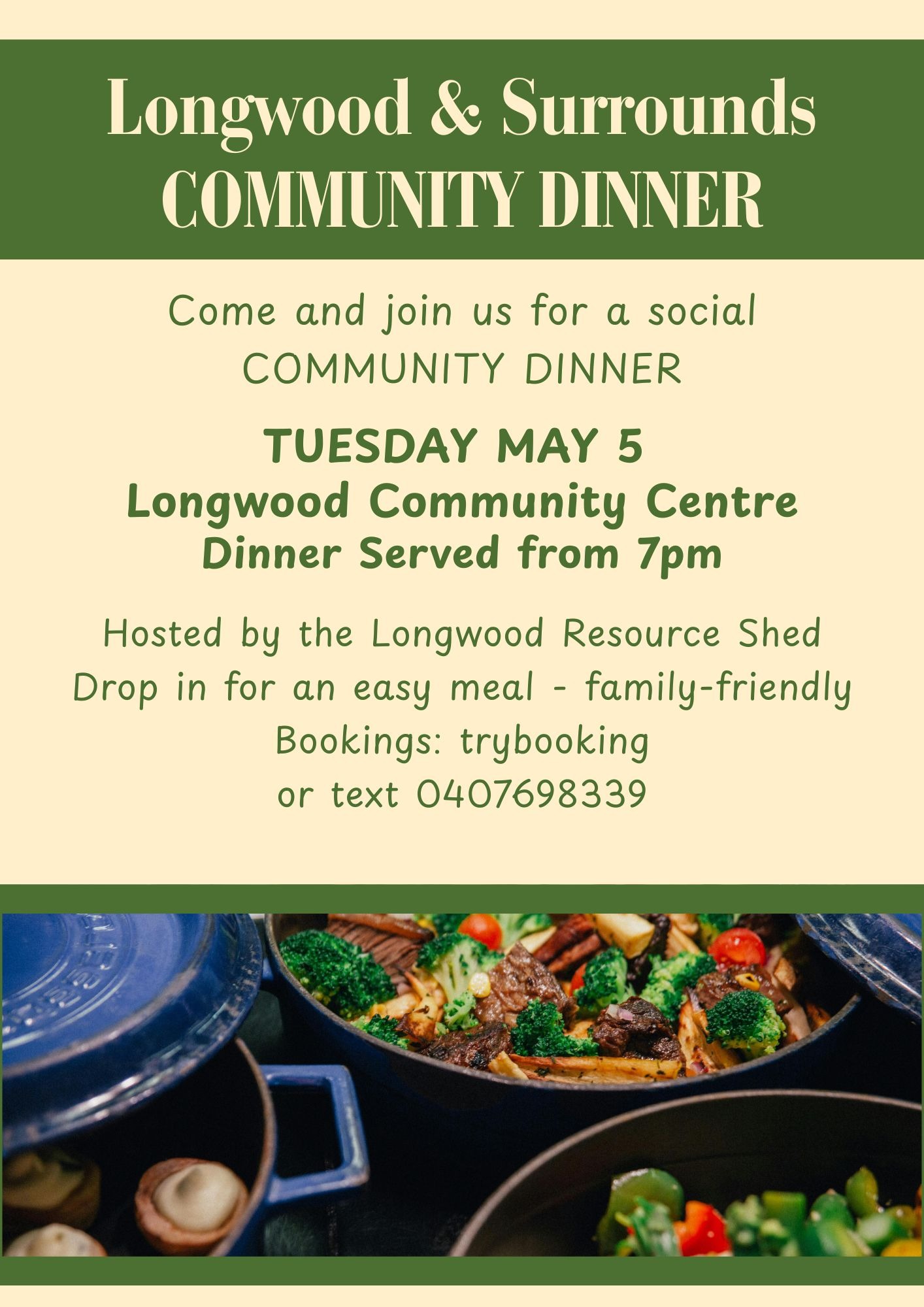 Longwood & Surrounds
COMMUNITY DINNER

Come and join us for a social COMMUNITY DINNER

TUESDAY MAY 5
Longwood Community Centre
Dinner Served from 7pm

Hosted by the Longwood Resource Shed
Drop in for an easy meal - family-friendly
Bookings: trybooking
or text 0407698339